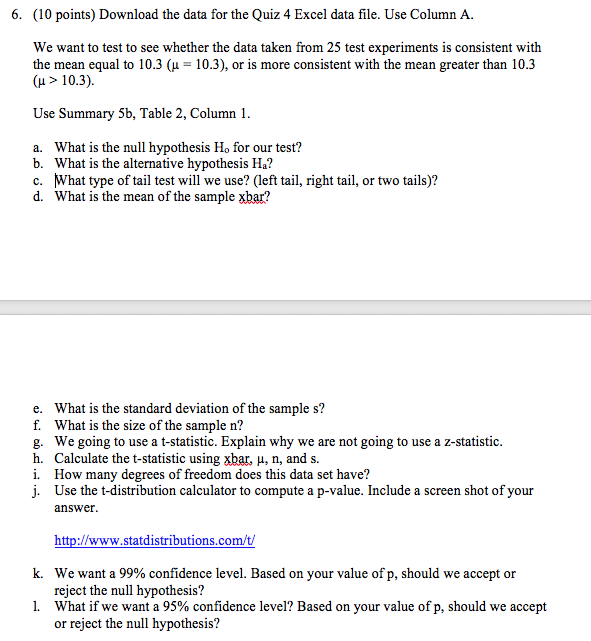 6. (10 points) Download the data for the Quiz 4 Excel data file. Use Column A.

We want to test to see whether the data taken from 25 test experiments is consistent with the mean equal to 10.3 ($\mu = 10.3$), or is more consistent with the mean greater than 10.3 ($\mu > 10.3$).

Use Summary 5b, Table 2, Column 1.

a. What is the null hypothesis $H_o$ for our test?
b. What is the alternative hypothesis $H_a$?
c. What type of tail test will we use? (left tail, right tail, or two tails)?
d. What is the mean of the sample xbar?

e. What is the standard deviation of the sample s?
f. What is the size of the sample n?
g. We going to use a t-statistic. Explain why we are not going to use a z-statistic.
h. Calculate the t-statistic using xbar, $\mu$, n, and s.
i. How many degrees of freedom does this data set have?
j. Use the t-distribution calculator to compute a p-value. Include a screen shot of your answer.

http://www.statdistributions.com/t/

k. We want a 99% confidence level. Based on your value of p, should we accept or reject the null hypothesis?
l. What if we want a 95% confidence level? Based on your value of p, should we accept or reject the null hypothesis?